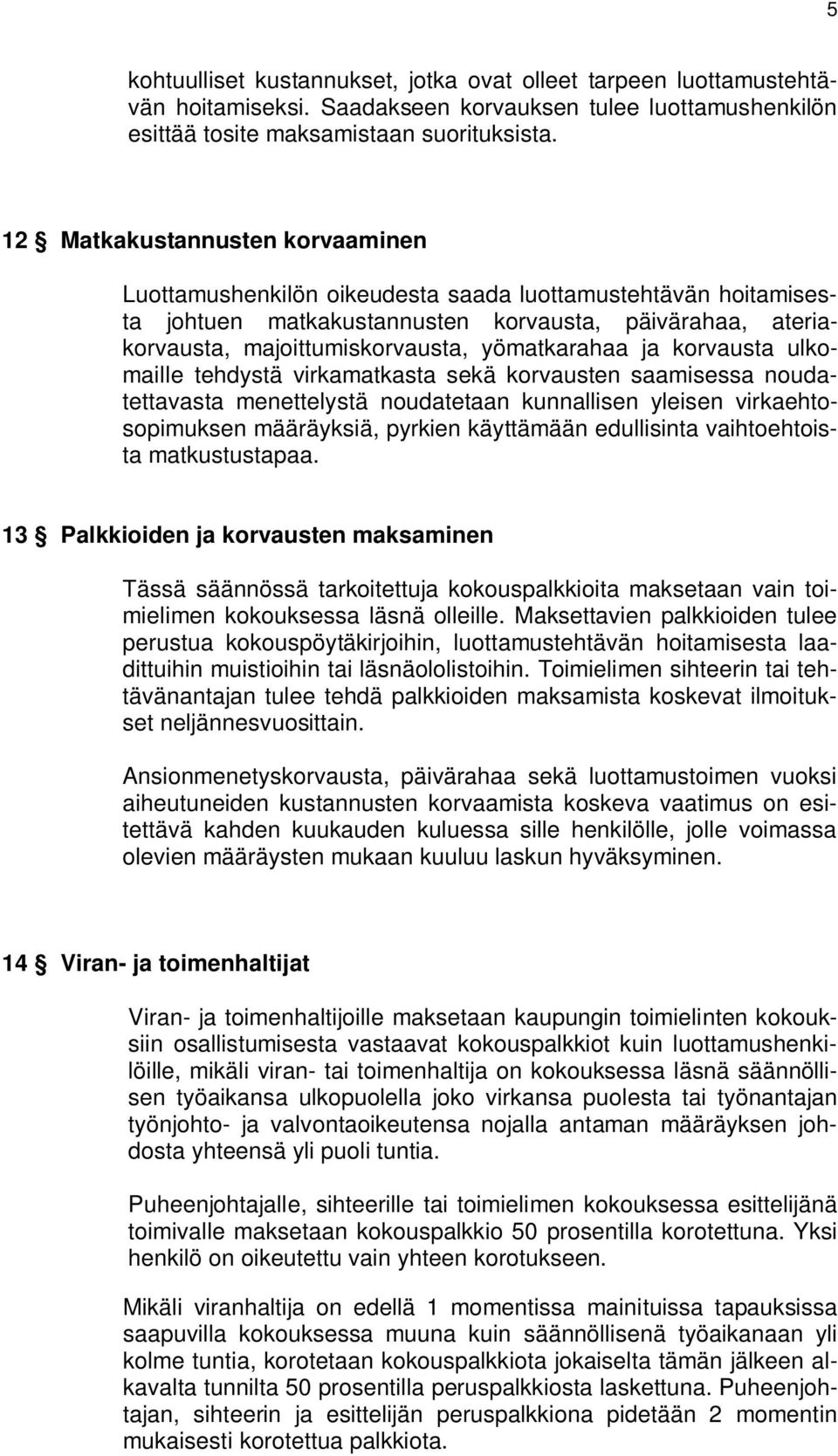 5

kohtuulliset kustannukset, jotka ovat olleet tarpeen luottamustehtävän hoitamiseksi. Saadakseen korvauksen tulee luottamushenkilön esittää tosite maksamistaan suorituksista.

12 § Matkakustannusten korvaaminen

Luottamushenkilön oikeudesta saada luottamustehtävän hoitamisesta johtuen matkakustannusten korvausta, päivärahaa, ateriakorvausta, majoittumiskorvausta, yömatkarahaa ja korvausta ulkomaille tehdystä virkamatkasta sekä korvausten saamisessa noudatettavasta menettelystä noudatetaan kunnallisen yleisen virkaehtosopimuksen määräyksiä, pyrkien käyttämään edullisinta vaihtoehtoista matkustustapaa.

13 § Palkkioiden ja korvausten maksaminen

Tässä säännössä tarkoitettuja kokouspalkkioita maksetaan vain toimielimen kokouksessa läsnä olleille. Maksettavien palkkioiden tulee perustua kokouspöytäkirjoihin, luottamustehtävän hoitamisesta laadittuihin muistioihin tai läsnäololistoihin. Toimielimen sihteerin tai tehtävänantajan tulee tehdä palkkioiden maksamista koskevat ilmoitukset neljännesvuosittain.

Ansionmenetyskorvausta, päivärahaa sekä luottamustoimen vuoksi aiheutuneiden kustannusten korvaamista koskeva vaatimus on esitettävä kahden kuukauden kuluessa sille henkilölle, jolle voimassa olevien määräysten mukaan kuuluu laskun hyväksyminen.

14 § Viran- ja toimenhaltijat

Viran- ja toimenhaltijoille maksetaan kaupungin toimielinten kokouksiin osallistumisesta vastaavat kokouspalkkiot kuin luottamushenkilöille, mikäli viran- tai toimenhaltija on kokouksessa läsnä säännöllisen työaikansa ulkopuolella joko virkansa puolesta tai työnantajan työnjohto- ja valvontaoikeutensa nojalla antaman määräyksen johdosta yhteensä yli puoli tuntia.

Puheenjohtajalle, sihteerille tai toimielimen kokouksessa esittelijänä toimivalle maksetaan kokouspalkkio 50 prosentilla korotettuna. Yksi henkilö on oikeutettu vain yhteen korotukseen.

Mikäli viranhaltija on edellä 1 momentissa mainituissa tapauksissa saapuvilla kokouksessa muuna kuin säännöllisenä työaikanaan yli kolme tuntia, korotetaan kokouspalkkiota jokaiselta tämän jälkeen alkavalta tunnilta 50 prosentilla peruspalkkiosta laskettuna. Puheenjohtajan, sihteerin ja esittelijän peruspalkkiona pidetään 2 momentin mukaisesti korotettua palkkiota.